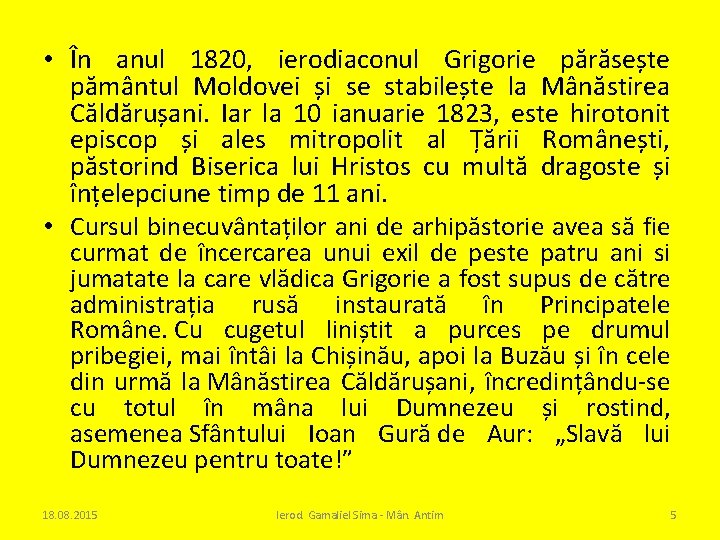 • În anul 1820, ierodiaconul Grigorie părăsește pământul Moldovei și se stabilește la Mânăstirea Căldărușani. Iar la 10 ianuarie 1823, este hirotonit episcop și ales mitropolit al Țării Românești, păstorind Biserica lui Hristos cu multă dragoste și înțelepciune timp de 11 ani.

• Cursul binecuvântaților ani de arhipăstorie avea să fie curmat de încercarea unui exil de peste patru ani si jumatate la care vlădica Grigorie a fost supus de către administrația rusă instaurată în Principatele Române. Cu cugetul liniștit a purces pe drumul pribegiei, mai întâi la Chișinău, apoi la Buzău și în cele din urmă la Mânăstirea Căldărușani, încredințându-se cu totul în mâna lui Dumnezeu și rostind, asemenea Sfântului Ioan Gură de Aur: „Slavă lui Dumnezeu pentru toate!”

18.08.2015 Ierod. Gamaliel Sima - Mân. Antim 5